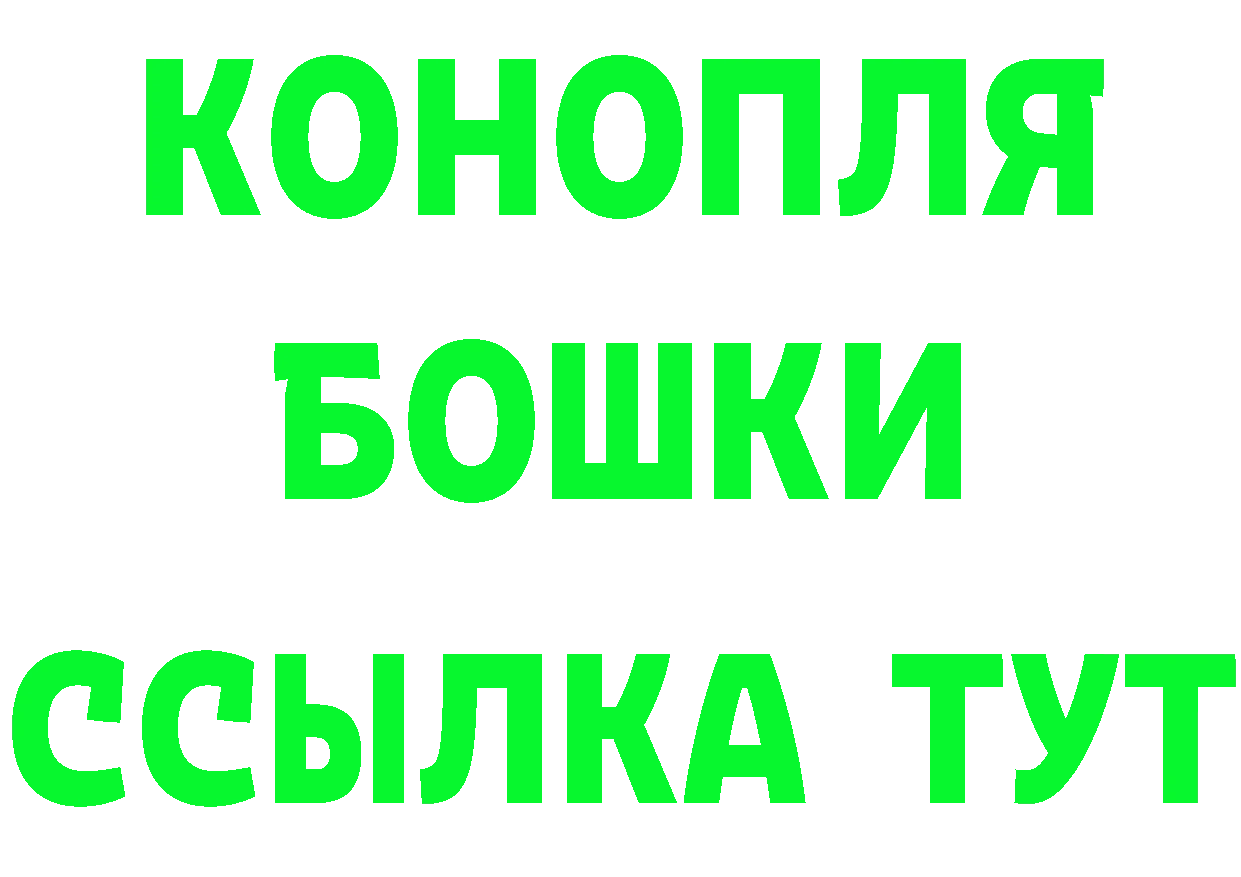 КОНОПЛЯ
БОШКИ
ССЫЛКА ТУТ